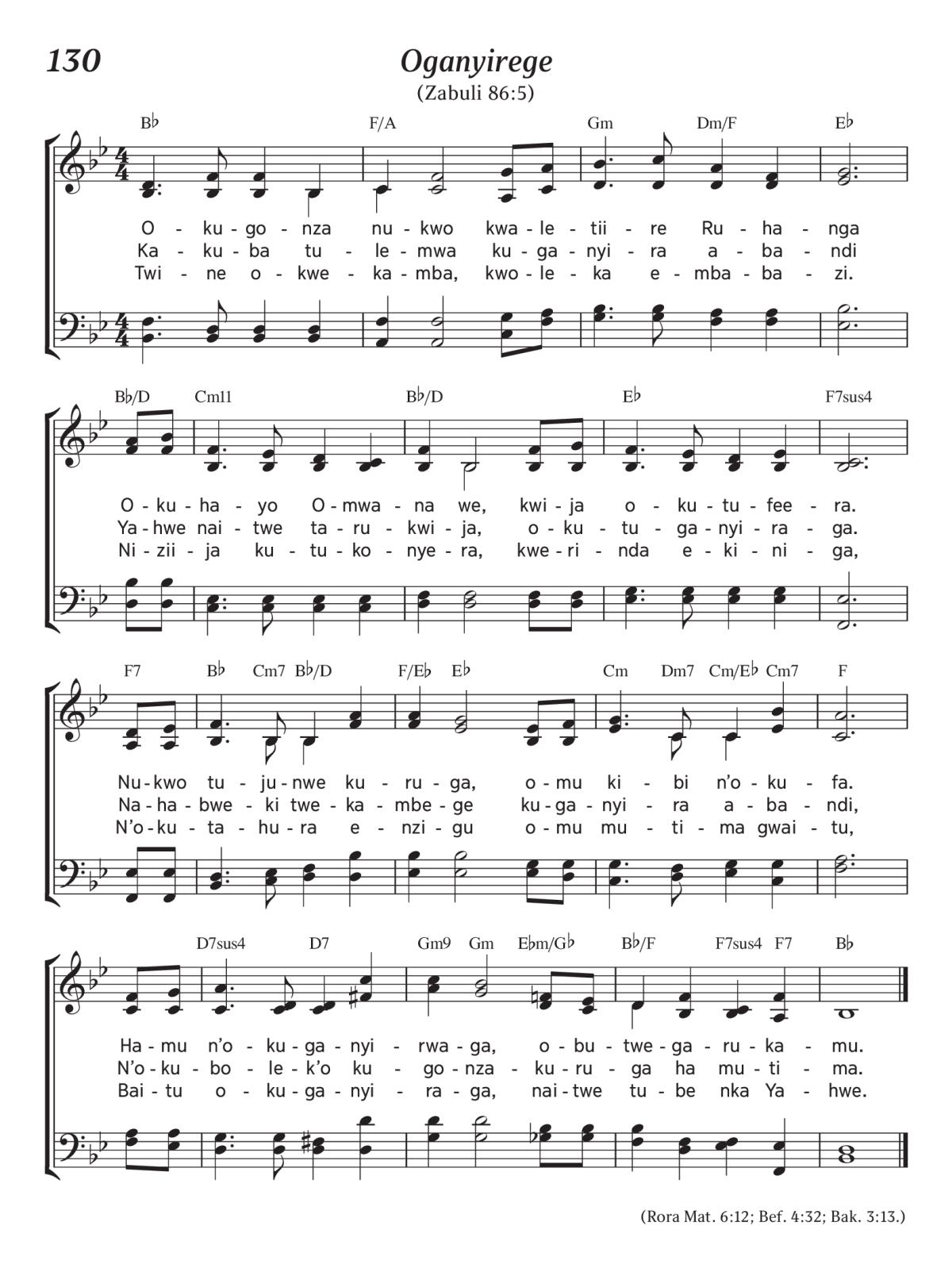 130

Oganyirege

(Zabuli 86:5)

B♭ F/A Gm Dm/F E♭

O - ku - go - nza nu - kwo kwa - le - tii - re Ru - ha - nga
Ka - ku - ba tu - le - mwa ku - ga - nyi - ra a - ba - ndi
Twi - ne o - kwe - ka - mba, kwo - le - ka e - mba - ba - zi.

B♭/D Cm11 B♭/D E♭ F7sus4

O - ku - ha - yo O - mwa - na we, kwi - ja o - ku - tu - fee - ra.
Ya - hwe nai - twe ta - ru - kwi - ja, o - ku - tu - ga - nyi - ra - ga.
Ni - zii - ja ku - tu - ko - nye - ra, kwe - ri - nda e - ki - ni - ga,

F7 B♭ Cm7 B♭/D F/E♭ E♭ Cm Dm7 Cm/E♭ Cm7 F

Nu - kwo tu - ju - nwe ku - ru - ga, o - mu ki - bi n'o - ku - fa.
Na - ha - bwe - ki twe - ka - mbe - ge ku - ga - nyi - ra a - ba - ndi,
N'o - ku - ta - hu - ra e - nzi - gu o - mu mu - ti - ma gwai - tu,

D7sus4 D7 Gm9 Gm E♭m/G♭ B♭/F F7sus4 F7 B♭

Ha - mu n'o - ku - ga - nyi - rwa - ga, o - bu - twe - ga - ru - ka - mu.
N'o - ku - bo - le - k'o ku - go - nza - ku - ru - ga ha mu - ti - ma.
Bai - tu o - ku - ga - nyi - ra - ga, nai - twe tu - be nka Ya - hwe.

(Rora Mat. 6:12; Bef. 4:32; Bak. 3:13.)